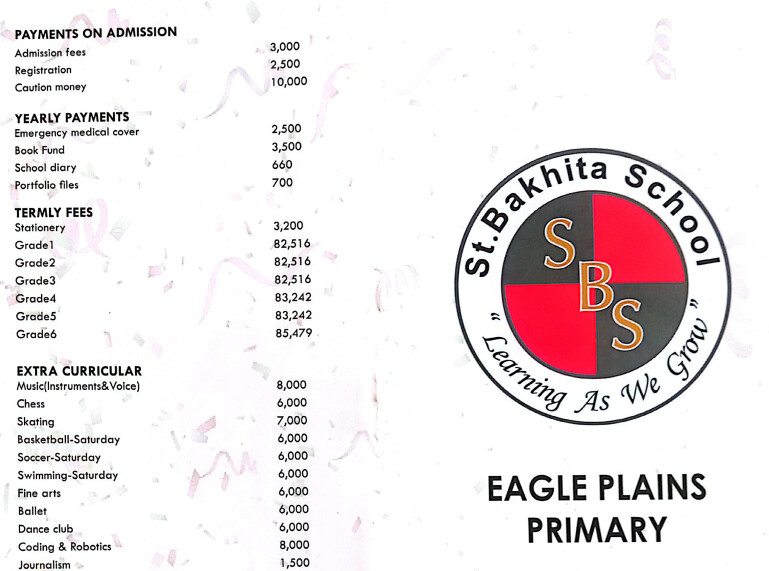 PAYMENTS ON ADMISSION
Admission fees 3,000
Registration 2,500
Caution money 10,000

YEARLY PAYMENTS
Emergency medical cover 2,500
Book Fund 3,500
School diary 660
Portfolio files 700

TERMLY FEES
Stationery 3,200
Grade1 82,516
Grade2 82,516
Grade3 82,516
Grade4 83,242
Grade5 83,242
Grade6 85,479

EXTRA CURRICULAR
Music(Instruments&Voice) 8,000
Chess 6,000
Skating 7,000
Basketball-Saturday 6,000
Soccer-Saturday 6,000
Swimming-Saturday 6,000
Fine arts 6,000
Ballet 6,000
Dance club 6,000
Coding & Robotics 8,000
Journalism 1,500

St.Bakhita School
SBS
" Learning As We Grow "

EAGLE PLAINS
PRIMARY